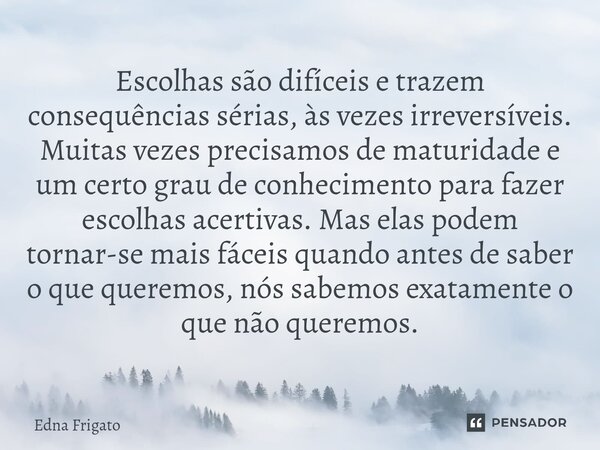 Escolhas são difíceis e trazem consequências sérias, às vezes irreversíveis. Muitas vezes precisamos de maturidade e um certo grau de conhecimento para fazer escolhas acertivas. Mas elas podem tornar-se mais fáceis quando antes de saber o que queremos, nós sabemos exatamente o que não queremos.

Edna Frigato

PENSADOR